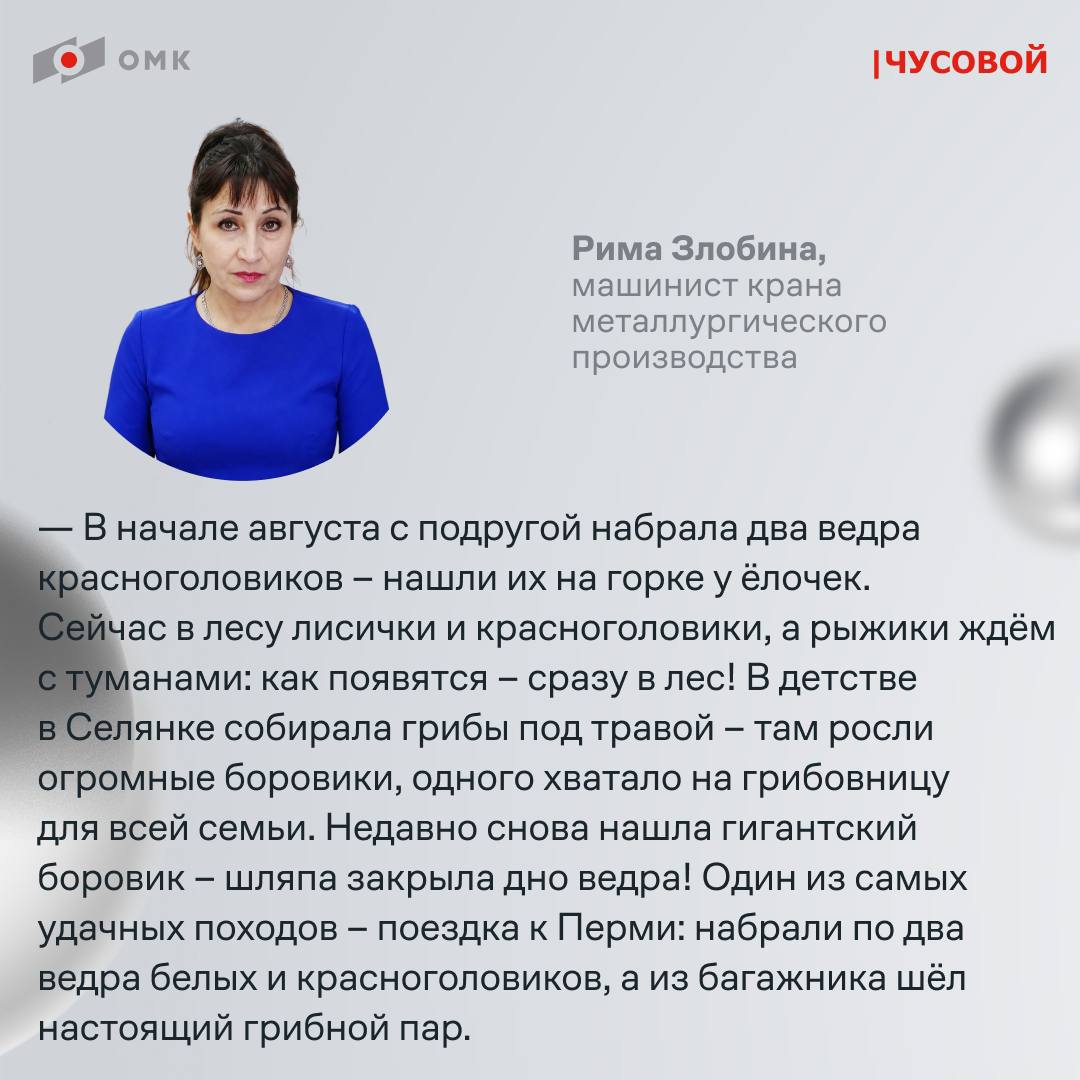 ОМК

|ЧУСОВОЙ

Рима Злобина,
машинист крана
металлургического
производства

— В начале августа с подругой набрала два ведра красноголовиков – нашли их на горке у ёлочек. Сейчас в лесу лисички и красноголовики, а рыжики ждём с туманами: как появятся – сразу в лес! В детстве в Селянке собирала грибы под травой – там росли огромные боровики, одного хватало на грибовницу для всей семьи. Недавно снова нашла гигантский боровик – шляпа закрыла дно ведра! Один из самых удачных походов – поездка к Перми: набрали по два ведра белых и красноголовиков, а из багажника шёл настоящий грибной пар.